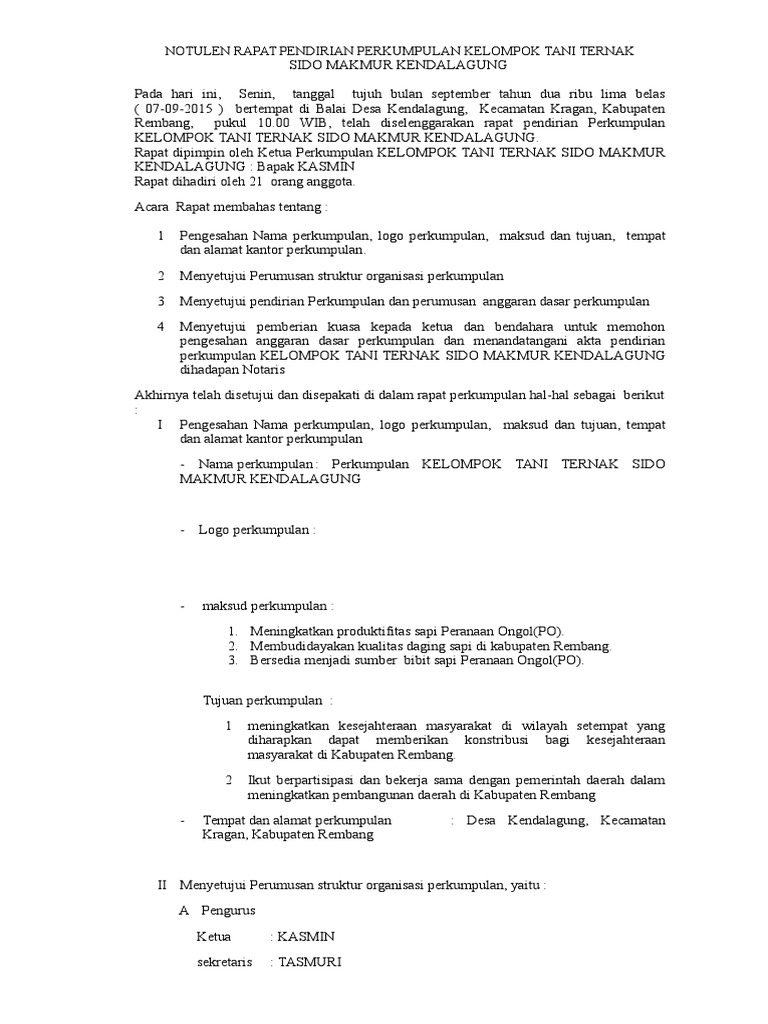 NOTULEN RAPAT PENDIRIAN PERKUMPULAN KELOMPOK TANI TERNAK SIDO MAKMUR KENDALAGUNG

Pada hari ini, Senin, tanggal tujuh bulan september tahun dua ribu lima belas ( 07-09-2015 ) bertempat di Balai Desa Kendalagung, Kecamatan Kragan, Kabupaten Rembang, pukul 10.00 WIB, telah diselenggarakan rapat pendirian Perkumpulan KELOMPOK TANI TERNAK SIDO MAKMUR KENDALAGUNG.
Rapat dipimpin oleh Ketua Perkumpulan KELOMPOK TANI TERNAK SIDO MAKMUR KENDALAGUNG : Bapak KASMIN
Rapat dihadiri oleh 21 orang anggota.

Acara Rapat membahas tentang :

1 Pengesahan Nama perkumpulan, logo perkumpulan, maksud dan tujuan, tempat dan alamat kantor perkumpulan.

2 Menyetujui Perumusan struktur organisasi perkumpulan

3 Menyetujui pendirian Perkumpulan dan perumusan anggaran dasar perkumpulan

4 Menyetujui pemberian kuasa kepada ketua dan bendahara untuk memohon pengesahan anggaran dasar perkumpulan dan menandatangani akta pendirian perkumpulan KELOMPOK TANI TERNAK SIDO MAKMUR KENDALAGUNG dihadapan Notaris

Akhirnya telah disetujui dan disepakati di dalam rapat perkumpulan hal-hal sebagai berikut :

I Pengesahan Nama perkumpulan, logo perkumpulan, maksud dan tujuan, tempat dan alamat kantor perkumpulan

- Nama perkumpulan : Perkumpulan KELOMPOK TANI TERNAK SIDO MAKMUR KENDALAGUNG

- Logo perkumpulan :

- maksud perkumpulan :

1. Meningkatkan produktifitas sapi Peranaan Ongol(PO).
2. Membudidayakan kualitas daging sapi di kabupaten Rembang.
3. Bersedia menjadi sumber bibit sapi Peranaan Ongol(PO).

Tujuan perkumpulan :

1 meningkatkan kesejahteraan masyarakat di wilayah setempat yang diharapkan dapat memberikan konstribusi bagi kesejahteraan masyarakat di Kabupaten Rembang.

2 Ikut berpartisipasi dan bekerja sama dengan pemerintah daerah dalam meningkatkan pembangunan daerah di Kabupaten Rembang

- Tempat dan alamat perkumpulan : Desa Kendalagung, Kecamatan Kragan, Kabupaten Rembang

II Menyetujui Perumusan struktur organisasi perkumpulan, yaitu :

A Pengurus

Ketua : KASMIN

sekretaris : TASMURI